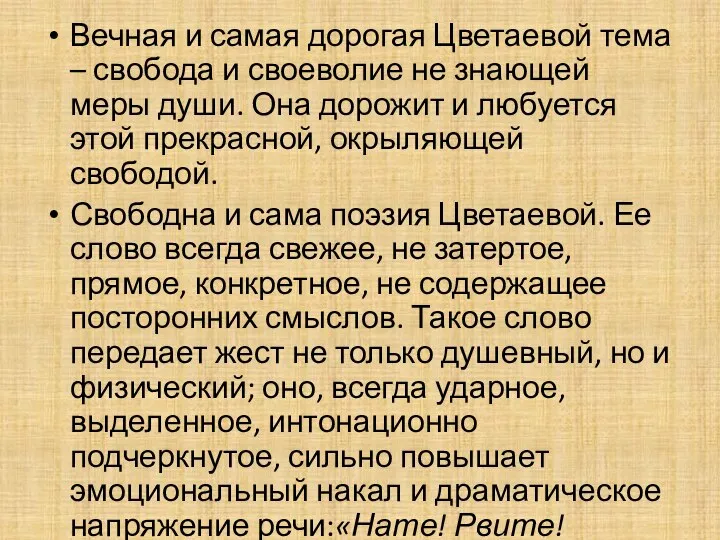 • Вечная и самая дорогая Цветаевой тема – свобода и своеволие не знающей меры души. Она дорожит и любуется этой прекрасной, окрыляющей свободой.

• Свободна и сама поэзия Цветаевой. Ее слово всегда свежее, не затертое, прямое, конкретное, не содержащее посторонних смыслов. Такое слово передает жест не только душевный, но и физический; оно, всегда ударное, выделенное, интонационно подчеркнутое, сильно повышает эмоциональный накал и драматическое напряжение речи:«Нате! Рвите!